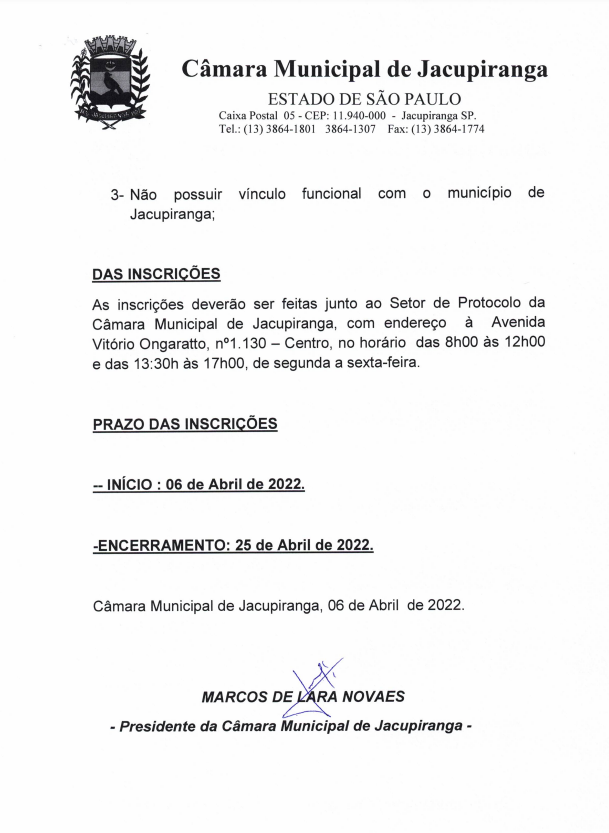 Câmara Municipal de Jacupiranga

ESTADO DE SÃO PAULO

Caixa Postal 05 - CEP: 11.940-000 - Jacupiranga SP.
Tel.: (13) 3864-1801 3864-1307 Fax: (13) 3864-1774

3- Não possuir vínculo funcional com o município de Jacupiranga;

DAS INSCRIÇÕES

As inscrições deverão ser feitas junto ao Setor de Protocolo da Câmara Municipal de Jacupiranga, com endereço à Avenida Vitório Ongaratto, nº1.130 – Centro, no horário das 8h00 às 12h00 e das 13:30h às 17h00, de segunda a sexta-feira.

PRAZO DAS INSCRIÇÕES

-- INÍCIO : 06 de Abril de 2022.

-ENCERRAMENTO: 25 de Abril de 2022.

Câmara Municipal de Jacupiranga, 06 de Abril de 2022.

MARCOS DE LARA NOVAES

- Presidente da Câmara Municipal de Jacupiranga -